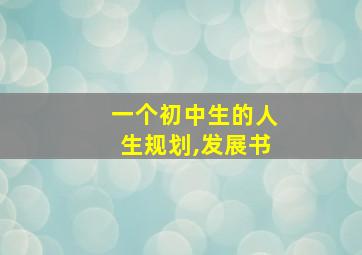 一个初中生的人生规划,发展书